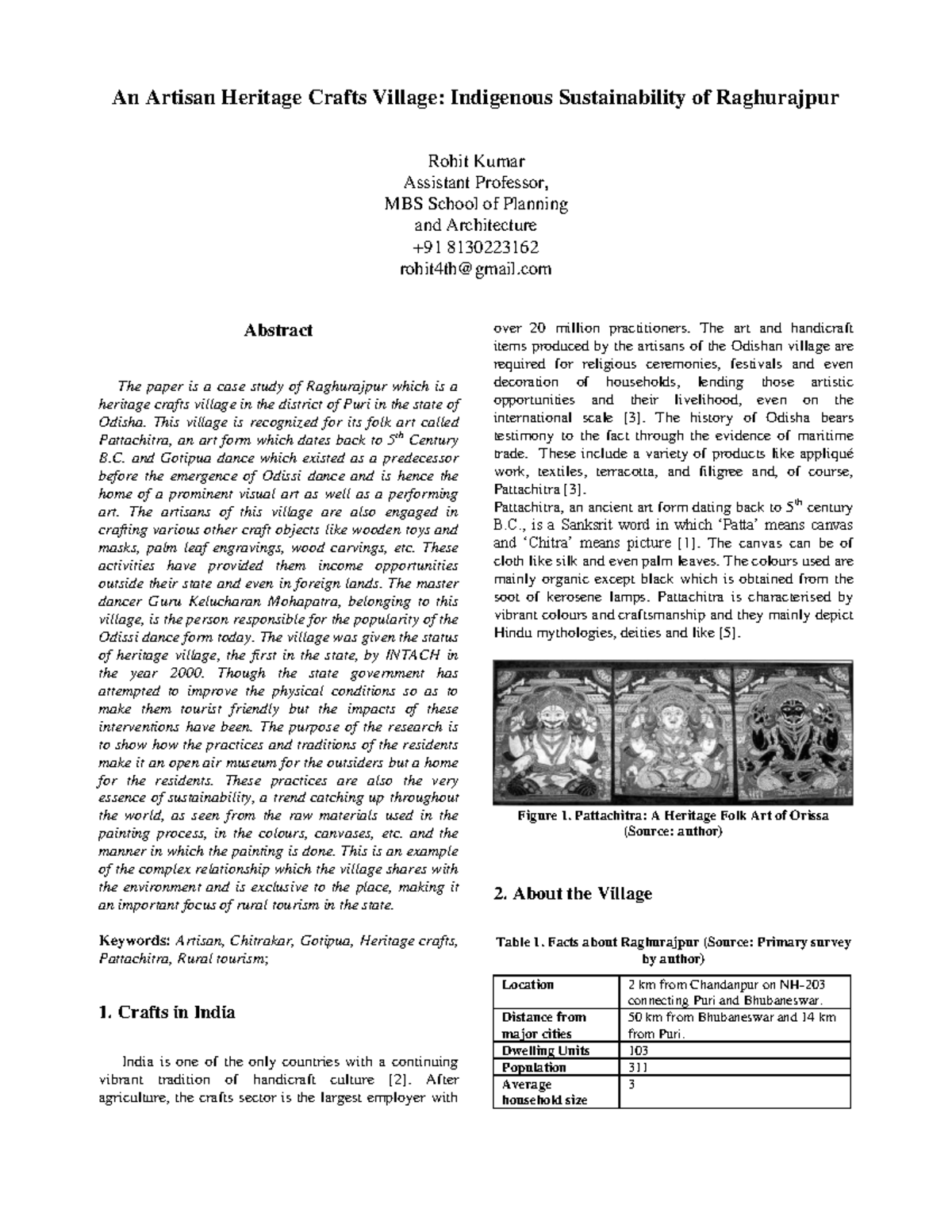 An Artisan Heritage Crafts Village: Indigenous Sustainability of Raghurajpur

Rohit Kumar
Assistant Professor,
MBS School of Planning
and Architecture
+91 8130223162
rohit4th@gmail.com

Abstract

The paper is a case study of Raghurajpur which is a heritage crafts village in the district of Puri in the state of Odisha. This village is recognized for its folk art called Pattachitra, an art form which dates back to $5^{th}$ Century B.C. and Gotipua dance which existed as a predecessor before the emergence of Odissi dance and is hence the home of a prominent visual art as well as a performing art. The artisans of this village are also engaged in crafting various other craft objects like wooden toys and masks, palm leaf engravings, wood carvings, etc. These activities have provided them income opportunities outside their state and even in foreign lands. The master dancer Guru Kelucharan Mohapatra, belonging to this village, is the person responsible for the popularity of the Odissi dance form today. The village was given the status of heritage village, the first in the state, by INTACH in the year 2000. Though the state government has attempted to improve the physical conditions so as to make them tourist friendly but the impacts of these interventions have been. The purpose of the research is to show how the practices and traditions of the residents make it an open air museum for the outsiders but a home for the residents. These practices are also the very essence of sustainability, a trend catching up throughout the world, as seen from the raw materials used in the painting process, in the colours, canvases, etc. and the manner in which the painting is done. This is an example of the complex relationship which the village shares with the environment and is exclusive to the place, making it an important focus of rural tourism in the state.

Keywords: Artisan, Chitrakar, Gotipua, Heritage crafts, Pattachitra, Rural tourism;

1. Crafts in India

India is one of the only countries with a continuing vibrant tradition of handicraft culture [2]. After agriculture, the crafts sector is the largest employer with over 20 million practitioners. The art and handicraft items produced by the artisans of the Odishan village are required for religious ceremonies, festivals and even decoration of households, lending those artistic opportunities and their livelihood, even on the international scale [3]. The history of Odisha bears testimony to the fact through the evidence of maritime trade. These include a variety of products like appliqué work, textiles, terracotta, and filigree and, of course, Pattachitra [3].

Pattachitra, an ancient art form dating back to $5^{th}$ century B.C., is a Sanksrit word in which 'Patta' means canvas and 'Chitra' means picture [1]. The canvas can be of cloth like silk and even palm leaves. The colours used are mainly organic except black which is obtained from the soot of kerosene lamps. Pattachitra is characterised by vibrant colours and craftsmanship and they mainly depict Hindu mythologies, deities and like [5].

Figure 1. Pattachitra: A Heritage Folk Art of Orissa (Source: author)

2. About the Village

Table 1. Facts about Raghurajpur (Source: Primary survey by author)

| Location | 2 km from Chandanpur on NH-203 connecting Puri and Bhubaneswar. |
|---|---|
| Distance from major cities | 50 km from Bhubaneswar and 14 km from Puri. |
| Dwelling Units | 103 |
| Population | 311 |
| Average household size | 3 |